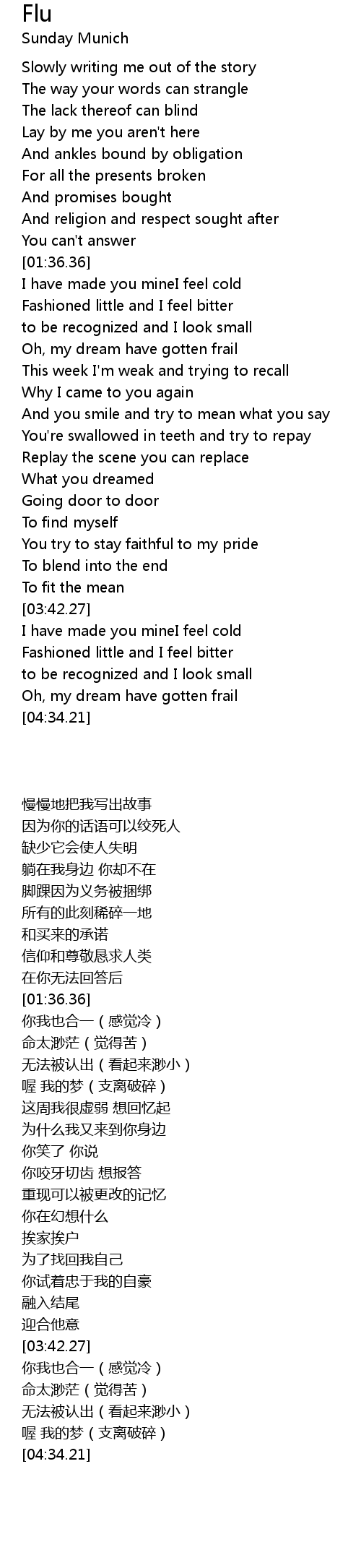 Flu
Sunday Munich

Slowly writing me out of the story
The way your words can strangle
The lack thereof can blind
Lay by me you aren't here
And ankles bound by obligation
For all the presents broken
And promises bought
And religion and respect sought after
You can't answer
[01:36.36]
I have made you mineI feel cold
Fashioned little and I feel bitter
to be recognized and I look small
Oh, my dream have gotten frail
This week I'm weak and trying to recall
Why I came to you again
And you smile and try to mean what you say
You're swallowed in teeth and try to repay
Replay the scene you can replace
What you dreamed
Going door to door
To find myself
You try to stay faithful to my pride
To blend into the end
To fit the mean
[03:42.27]
I have made you mineI feel cold
Fashioned little and I feel bitter
to be recognized and I look small
Oh, my dream have gotten frail
[04:34.21]

慢慢地把我写出故事
因为你的话语可以绞死人
缺少它会使人失明
躺在我身边 你却不在
脚踝因为义务被捆绑
所有的此刻稀碎一地
和买来的承诺
信仰和尊敬恳求人类
在你无法回答后
[01:36.36]
你我也合一（感觉冷）
命太渺茫（觉得苦）
无法被认出（看起来渺小）
喔 我的梦（支离破碎）
这周我很虚弱 想回忆起
为什么我又来到你身边
你笑了 你说
你咬牙切齿 想报答
重现可以被更改的记忆
你在幻想什么
挨家挨户
为了找回我自己
你试着忠于我的自豪
融入结尾
迎合他意
[03:42.27]
你我也合一（感觉冷）
命太渺茫（觉得苦）
无法被认出（看起来渺小）
喔 我的梦（支离破碎）
[04:34.21]